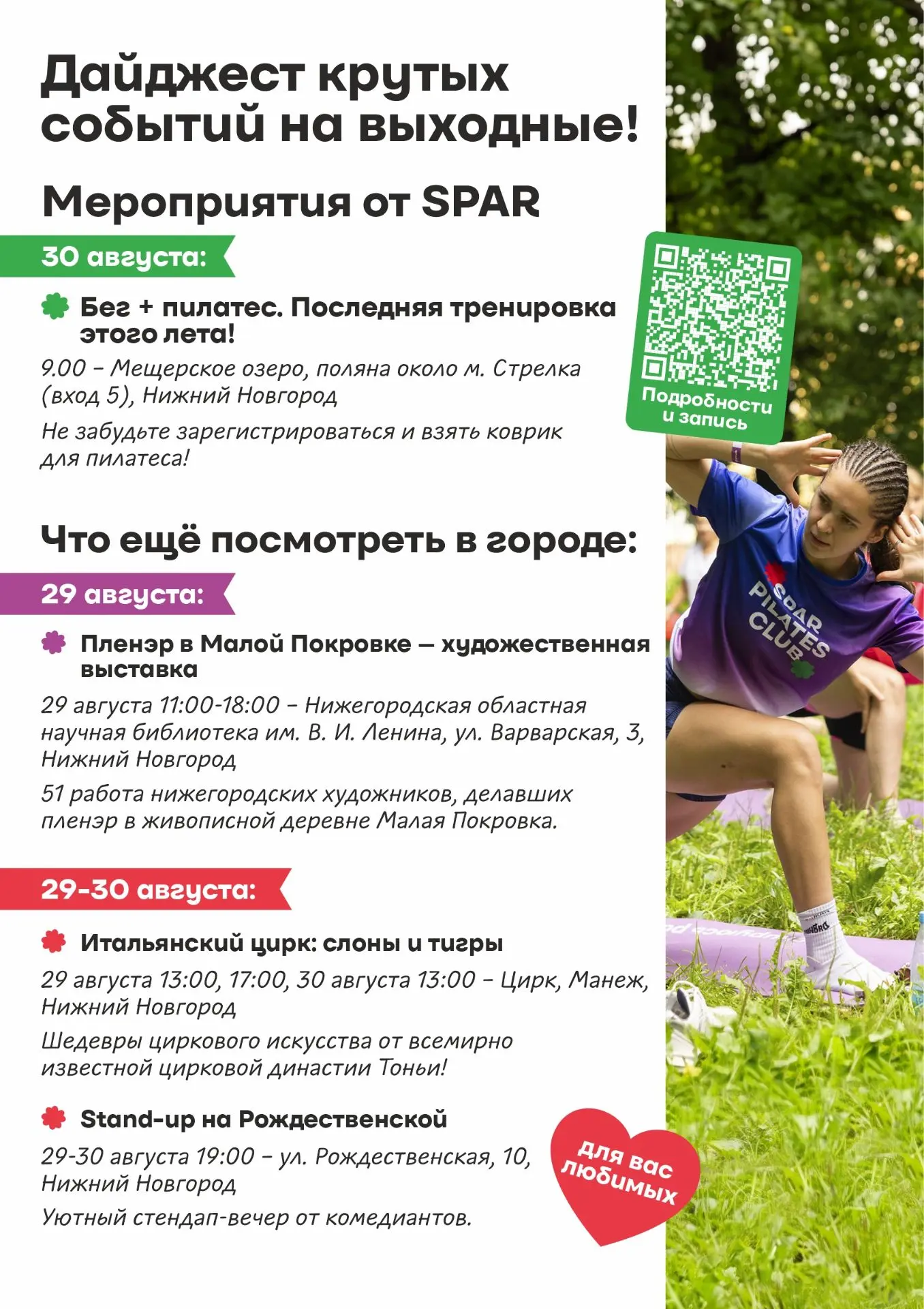 Дайджест крутых событий на выходные!

Мероприятия от SPAR

30 августа:

Бег + пилатес. Последняя тренировка этого лета!

9.00 – Мещерское озеро, поляна около м. Стрелка (вход 5), Нижний Новгород

Не забудьте зарегистрироваться и взять коврик для пилатеса!

Подробности и запись

Что ещё посмотреть в городе:

29 августа:

Пленэр в Малой Покровке — художественная выставка

29 августа 11:00-18:00 – Нижегородская областная научная библиотека им. В. И. Ленина, ул. Варварская, 3, Нижний Новгород

51 работа нижегородских художников, делавших пленэр в живописной деревне Малая Покровка.

29-30 августа:

Итальянский цирк: слоны и тигры

29 августа 13:00, 17:00, 30 августа 13:00 – Цирк, Манеж, Нижний Новгород

Шедевры циркового искусства от всемирно известной цирковой династии Тоньи!

Stand-up на Рождественской

29-30 августа 19:00 – ул. Рождественская, 10, Нижний Новгород

Уютный стендап-вечер от комедиантов.

для вас любимых

SPAR PILATES CLUB